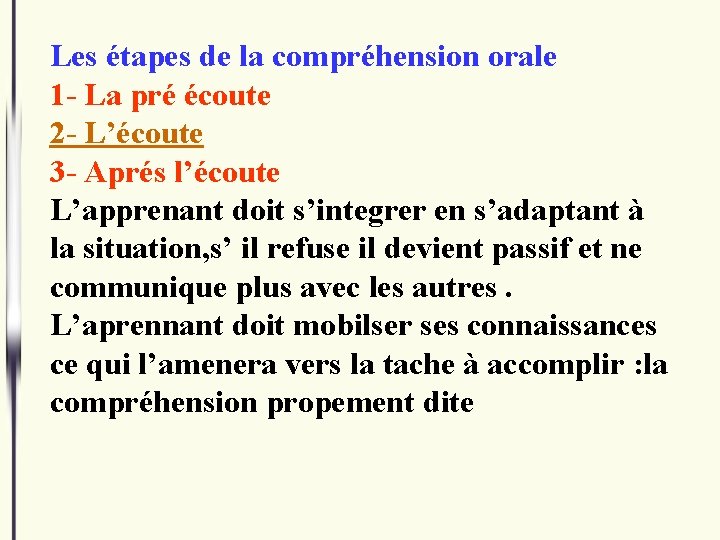 Les étapes de la compréhension orale
1- La pré écoute
2- L'écoute
3- Aprés l'écoute
L'apprenant doit s'integrer en s'adaptant à la situation,s' il refuse il devient passif et ne communique plus avec les autres .
L'aprennant doit mobilser ses connaissances ce qui l'amenera vers la tache à accomplir :la compréhension propement dite